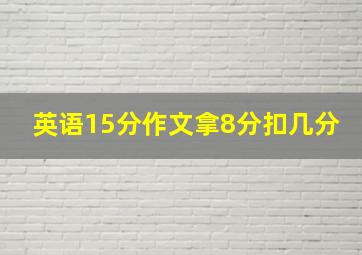 英语15分作文拿8分扣几分